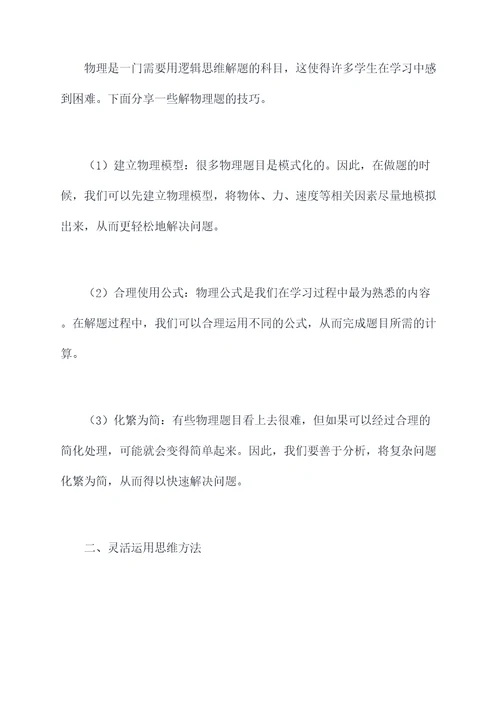 物理是一门需要用逻辑思维解题的科目，这使得许多学生在学习中感到困难。下面分享一些解物理题的技巧。

（1）建立物理模型：很多物理题目是模式化的。因此，在做题的时候，我们可以先建立物理模型，将物体、力、速度等相关因素尽量地模拟出来，从而更轻松地解决问题。

（2）合理使用公式：物理公式是我们在学习过程中最为熟悉的内容。在解题过程中，我们可以合理运用不同的公式，从而完成题目所需的计算。

（3）化繁为简：有些物理题目看上去很难，但如果可以经过合理的简化处理，可能就会变得简单起来。因此，我们要善于分析，将复杂问题化繁为简，从而得以快速解决问题。

二、灵活运用思维方法